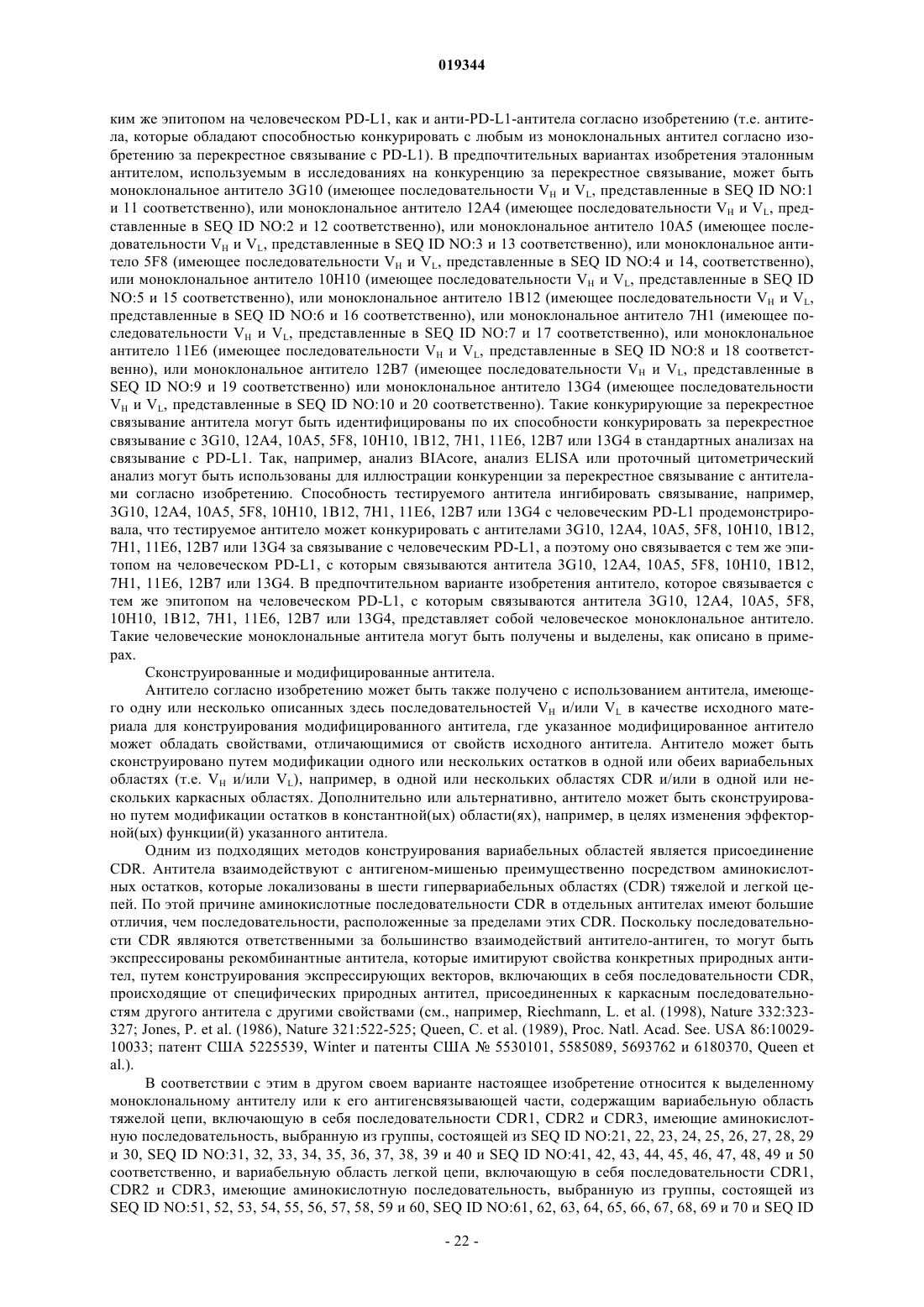 019344

ким же эпитопом на человеческом PD-L1, как и анти-PD-L1-антитела согласно изобретению (т.е. антитела, которые обладают способностью конкурировать с любым из моноклональных антител согласно изобретению за перекрестное связывание с PD-L1). В предпочтительных вариантах изобретения эталонным антителом, используемым в исследованиях на конкуренцию за перекрестное связывание, может быть моноклональное антитело 3G10 (имеющее последовательности $V_H$ и $V_L$, представленные в SEQ ID NO:1 и 11 соответственно), или моноклональное антитело 12A4 (имеющее последовательности $V_H$ и $V_L$, представленные в SEQ ID NO:2 и 12 соответственно), или моноклональное антитело 10A5 (имеющее последовательности $V_H$ и $V_L$, представленные в SEQ ID NO:3 и 13 соответственно), или моноклональное антитело 5F8 (имеющее последовательности $V_H$ и $V_L$, представленные в SEQ ID NO:4 и 14, соответственно), или моноклональное антитело 10H10 (имеющее последовательности $V_H$ и $V_L$, представленные в SEQ ID NO:5 и 15 соответственно), или моноклональное антитело 1B12 (имеющее последовательности $V_H$ и $V_L$, представленные в SEQ ID NO:6 и 16 соответственно), или моноклональное антитело 7H1 (имеющее последовательности $V_H$ и $V_L$, представленные в SEQ ID NO:7 и 17 соответственно), или моноклональное антитело 11E6 (имеющее последовательности $V_H$ и $V_L$, представленные в SEQ ID NO:8 и 18 соответственно), или моноклональное антитело 12B7 (имеющее последовательности $V_H$ и $V_L$, представленные в SEQ ID NO:9 и 19 соответственно) или моноклональное антитело 13G4 (имеющее последовательности $V_H$ и $V_L$, представленные в SEQ ID NO:10 и 20 соответственно). Такие конкурирующие за перекрестное связывание антитела могут быть идентифицированы по их способности конкурировать за перекрестное связывание с 3G10, 12A4, 10A5, 5F8, 10H10, 1B12, 7H1, 11E6, 12B7 или 13G4 в стандартных анализах на связывание с PD-L1. Так, например, анализ BIAcore, анализ ELISA или проточный цитометрический анализ могут быть использованы для иллюстрации конкуренции за перекрестное связывание с антителами согласно изобретению. Способность тестируемого антитела ингибировать связывание, например, 3G10, 12A4, 10A5, 5F8, 10H10, 1B12, 7H1, 11E6, 12B7 или 13G4 с человеческим PD-L1 продемонстрировала, что тестируемое антитело может конкурировать с антителами 3G10, 12A4, 10A5, 5F8, 10H10, 1B12, 7H1, 11E6, 12B7 или 13G4 за связывание с человеческим PD-L1, а поэтому оно связывается с тем же эпитопом на человеческом PD-L1, с которым связываются антитела 3G10, 12A4, 10A5, 5F8, 10H10, 1B12, 7H1, 11E6, 12B7 или 13G4. В предпочтительном варианте изобретения антитело, которое связывается с тем же эпитопом на человеческом PD-L1, с которым связываются антитела 3G10, 12A4, 10A5, 5F8, 10H10, 1B12, 7H1, 11E6, 12B7 или 13G4, представляет собой человеческое моноклональное антитело. Такие человеческие моноклональные антитела могут быть получены и выделены, как описано в примерах.

Сконструированные и модифицированные антитела.

Антитело согласно изобретению может быть также получено с использованием антитела, имеющего одну или несколько описанных здесь последовательностей $V_H$ и/или $V_L$ в качестве исходного материала для конструирования модифицированного антитела, где указанное модифицированное антитело может обладать свойствами, отличающимися от свойств исходного антитела. Антитело может быть сконструировано путем модификации одного или нескольких остатков в одной или обеих вариабельных областях (т.е. $V_H$ и/или $V_L$), например, в одной или нескольких областях CDR и/или в одной или нескольких каркасных областях. Дополнительно или альтернативно, антитело может быть сконструировано путем модификации остатков в константной(ых) области(ях), например, в целях изменения эффекторной(ых) функции(й) указанного антитела.

Одним из подходящих методов конструирования вариабельных областей является присоединение CDR. Антитела взаимодействуют с антигеном-мишенью преимущественно посредством аминокислотных остатков, которые локализованы в шести гипервариабельных областях (CDR) тяжелой и легкой цепей. По этой причине аминокислотные последовательности CDR в отдельных антителах имеют большие отличия, чем последовательности, расположенные за пределами этих CDR. Поскольку последовательности CDR являются ответственными за большинство взаимодействий антитело-антиген, то могут быть экспрессированы рекомбинантные антитела, которые имитируют свойства конкретных природных антител, путем конструирования экспрессирующих векторов, включающих в себя последовательности CDR, происходящие от специфических природных антител, присоединенных к каркасным последовательностям другого антитела с другими свойствами (см., например, Riechmann, L. et al. (1998), Nature 332:323-327; Jones, P. et al. (1986), Nature 321:522-525; Queen, C. et al. (1989), Proc. Natl. Acad. See. USA 86:10029-10033; патент США 5225539, Winter и патенты США № 5530101, 5585089, 5693762 и 6180370, Queen et al.).

В соответствии с этим в другом своем варианте настоящее изобретение относится к выделенному моноклональному антителу или к его антигенсвязывающей части, содержащим вариабельную область тяжелой цепи, включающую в себя последовательности CDR1, CDR2 и CDR3, имеющие аминокислотную последовательность, выбранную из группы, состоящей из SEQ ID NO:21, 22, 23, 24, 25, 26, 27, 28, 29 и 30, SEQ ID NO:31, 32, 33, 34, 35, 36, 37, 38, 39 и 40 и SEQ ID NO:41, 42, 43, 44, 45, 46, 47, 48, 49 и 50 соответственно, и вариабельную область легкой цепи, включающую в себя последовательности CDR1, CDR2 и CDR3, имеющие аминокислотную последовательность, выбранную из группы, состоящей из SEQ ID NO:51, 52, 53, 54, 55, 56, 57, 58, 59 и 60, SEQ ID NO:61, 62, 63, 64, 65, 66, 67, 68, 69 и 70 и SEQ ID

- 22 -